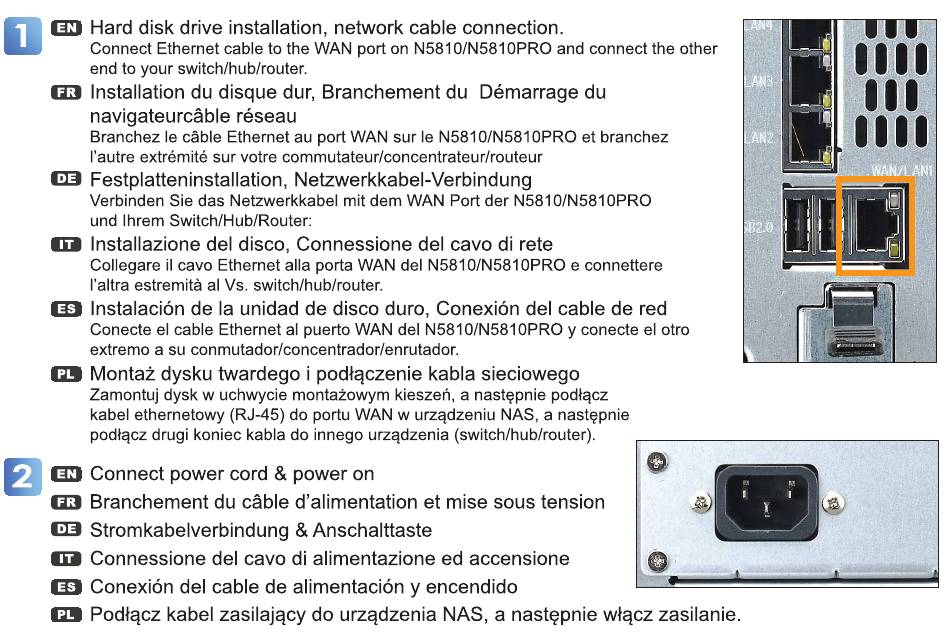 1 EN Hard disk drive installation, network cable connection.
Connect Ethernet cable to the WAN port on N5810/N5810PRO and connect the other end to your switch/hub/router.

FR Installation du disque dur, Branchement du Démarrage du navigateurcâble réseau
Branchez le câble Ethernet au port WAN sur le N5810/N5810PRO et branchez l'autre extrémité sur votre commutateur/concentrateur/routeur

DE Festplatteninstallation, Netzwerkkabel-Verbindung
Verbinden Sie das Netzwerkkabel mit dem WAN Port der N5810/N5810PRO und Ihrem Switch/Hub/Router:

IT Installazione del disco, Connessione del cavo di rete
Collegare il cavo Ethernet alla porta WAN del N5810/N5810PRO e connettere l'altra estremità al Vs. switch/hub/router.

ES Instalación de la unidad de disco duro, Conexión del cable de red
Conecte el cable Ethernet al puerto WAN del N5810/N5810PRO y conecte el otro extremo a su conmutador/concentrador/enrutador.

PL Montaż dysku twardego i podłączenie kabla sieciowego
Zamontuj dysk w uchwycie montażowym kieszeń, a następnie podłącz kabel ethernetowy (RJ-45) do portu WAN w urządzeniu NAS, a następnie podłącz drugi koniec kabla do innego urządzenia (switch/hub/router).

LAN4
LAN3
LAN2
WAN/LAN1
USB2.0

2 EN Connect power cord & power on
FR Branchement du câble d'alimentation et mise sous tension
DE Stromkabelverbindung & Anschalttaste
IT Connessione del cavo di alimentazione ed accensione
ES Conexión del cable de alimentación y encendido
PL Podłącz kabel zasilający do urządzenia NAS, a następnie włącz zasilanie.